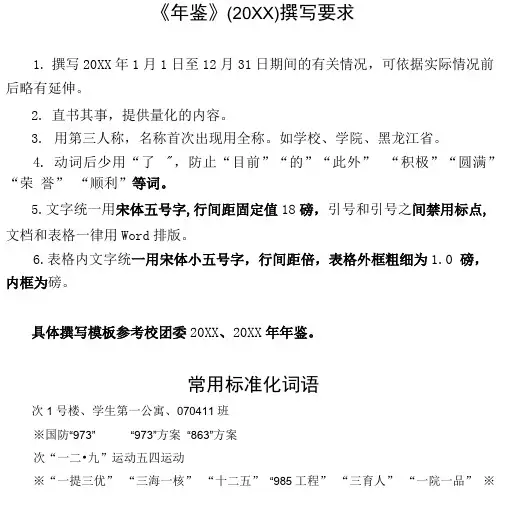 《年鉴》(20XX)撰写要求

1. 撰写 20XX 年 1 月 1 日至 12 月 31 日期间的有关情况，可依据实际情况前后略有延伸。

2. 直书其事，提供量化的内容。

3. 用第三人称，名称首次出现用全称。如学校、学院、黑龙江省。

4. 动词后少用“了 ”，防止“目前”“的”“此外” “积极”“圆满”“荣 誉” “顺利”等词。

5. 文字统一用宋体五号字, 行间距固定值 18 磅，引号和引号之间禁用标点, 文档和表格一律用 Word 排版。

6. 表格内文字统一用宋体小五号字，行间距倍，表格外框粗细为 1.0 磅，内框为磅。

具体撰写模板参考校团委 20XX、20XX 年年鉴。

常用标准化词语

次 1 号楼、学生第一公寓、070411 班

※国防“973” “973”方案 “863”方案

次“一二•九”运动五四运动

※“一提三优” “三海一核” “十二五” “985 工程” “三育人” “一院一品” ※